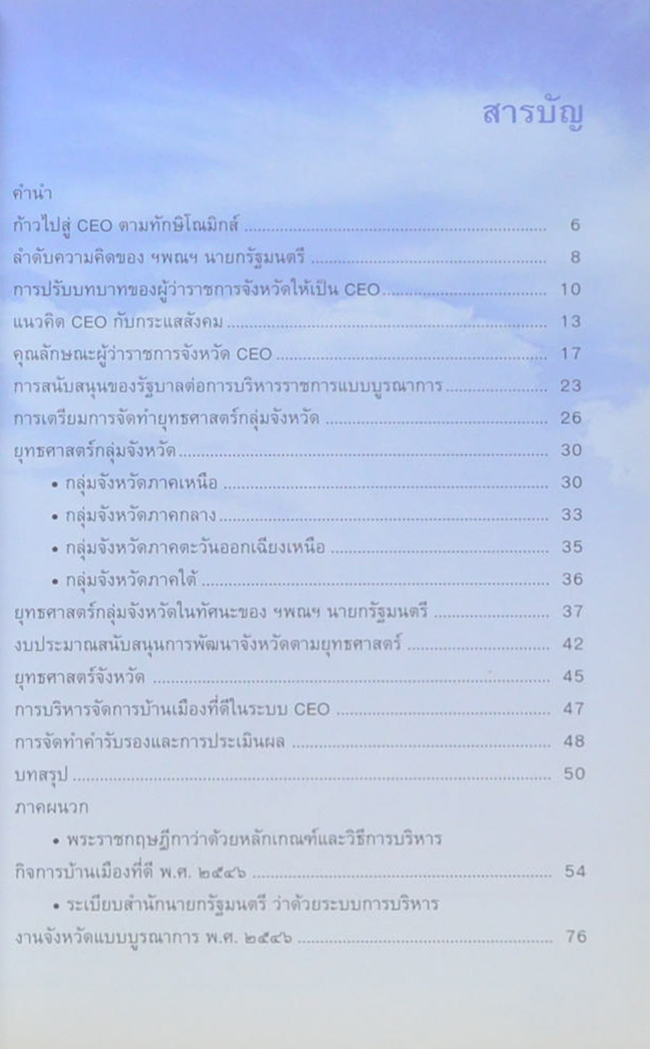 สารบัญ

คำนำ

ก้าวไปสู่ CEO ตามทักษิโณมิกส์ 6

ลำดับความคิดของ ฯพณฯ นายกรัฐมนตรี 8

การปรับบทบาทของผู้ว่าราชการจังหวัดให้เป็น CEO 10

แนวคิด CEO กับกระแสสังคม 13

คุณลักษณะผู้ว่าราชการจังหวัด CEO 17

การสนับสนุนของรัฐบาลต่อการบริหารราชการแบบบูรณาการ 23

การเตรียมการจัดทำยุทธศาสตร์กลุ่มจังหวัด 26

ยุทธศาสตร์กลุ่มจังหวัด 30

• กลุ่มจังหวัดภาคเหนือ 30

• กลุ่มจังหวัดภาคกลาง 33

• กลุ่มจังหวัดภาคตะวันออกเฉียงเหนือ 35

• กลุ่มจังหวัดภาคใต้ 36

ยุทธศาสตร์กลุ่มจังหวัดในทัศนะของ ฯพณฯ นายกรัฐมนตรี 37

งบประมาณสนับสนุนการพัฒนาจังหวัดตามยุทธศาสตร์ 42

ยุทธศาสตร์จังหวัด 45

การบริหารจัดการบ้านเมืองที่ดีในระบบ CEO 47

การจัดทำคำรับรองและการประเมินผล 48

บทสรุป 50

ภาคผนวก

• พระราชกฤษฎีกาว่าด้วยหลักเกณฑ์และวิธีการบริหารกิจการบ้านเมืองที่ดี พ.ศ. ๒๕๔๖ 54

• ระเบียบสำนักนายกรัฐมนตรี ว่าด้วยระบบการบริหารงานจังหวัดแบบบูรณาการ พ.ศ. ๒๕๔๖ 76